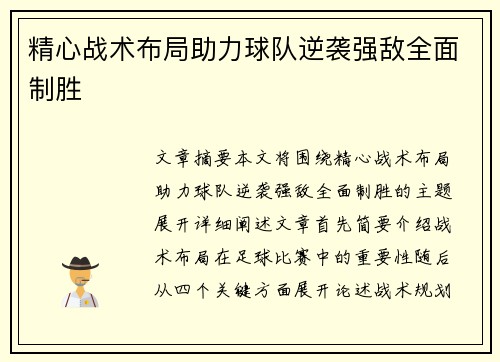 精心战术布局助力球队逆袭强敌全面制胜

文章摘要本文将围绕精心战术布局助力球队逆袭强敌全面制胜的主题展开详细阐述文章首先简要介绍战术布局在足球比赛中的重要性随后从四个关键方面展开论述战术规划